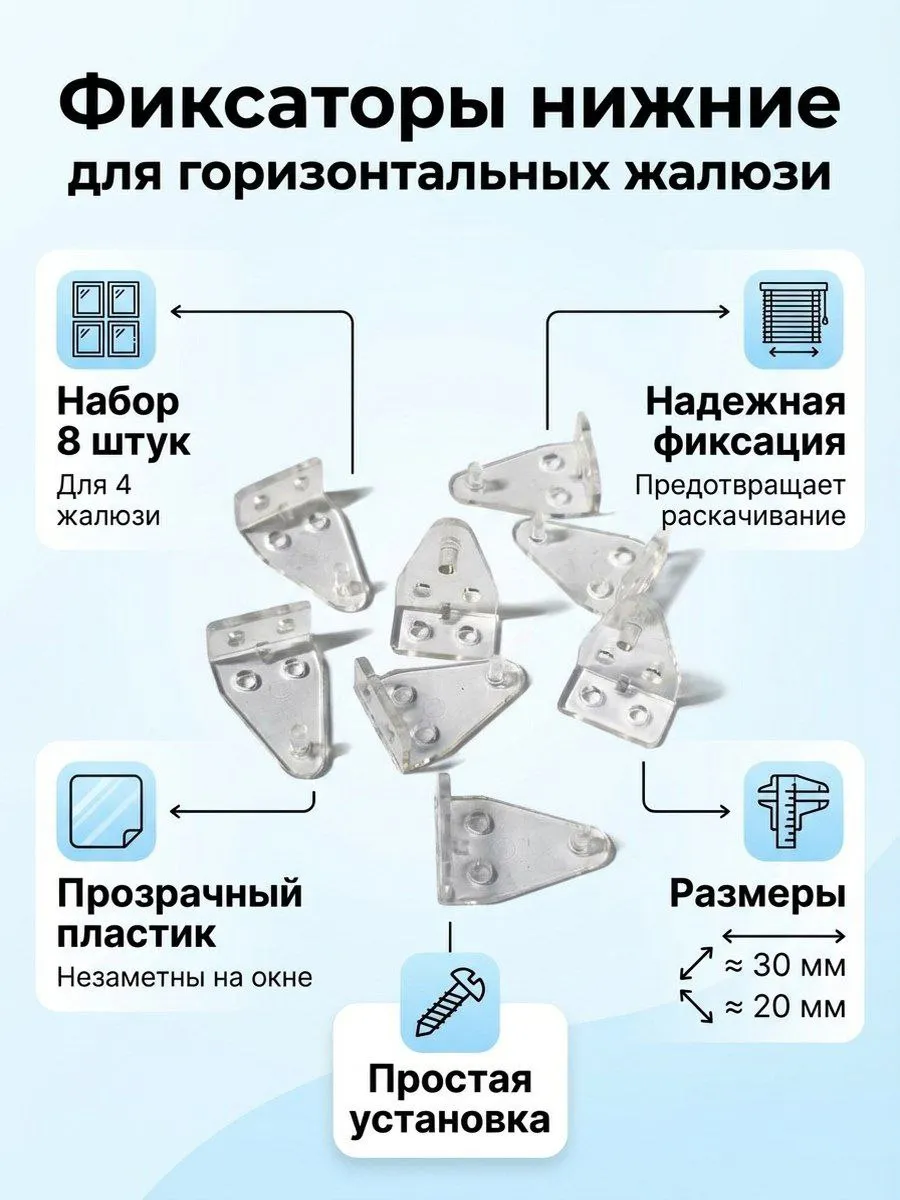 Фиксаторы нижние для горизонтальных жалюзи

Набор 8 штук
Для 4 жалюзи

Надежная фиксация
Предотвращает раскачивание

Прозрачный пластик
Незаметны на окне

Размеры
≈ 30 мм
≈ 20 мм

Простая установка